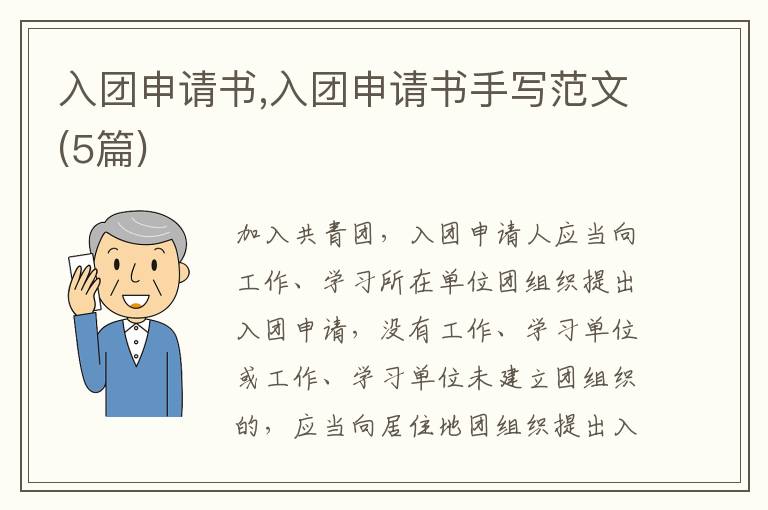 入团申请书,入团申请书手写范文(5篇)

加入共青团，入团申请人应当向工作、学习所在单位团组织提出入团申请，没有工作、学习单位或工作、学习单位未建立团组织的，应当向居住地团组织提出入